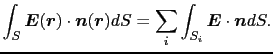 $\int_S \boldsymbol{E}(\boldsymbol{r}) \cdot \boldsymbol{n}(\boldsymbol{r}) dS = \sum_i \int_{S_i} \boldsymbol{E} \cdot \boldsymbol{n} dS.$